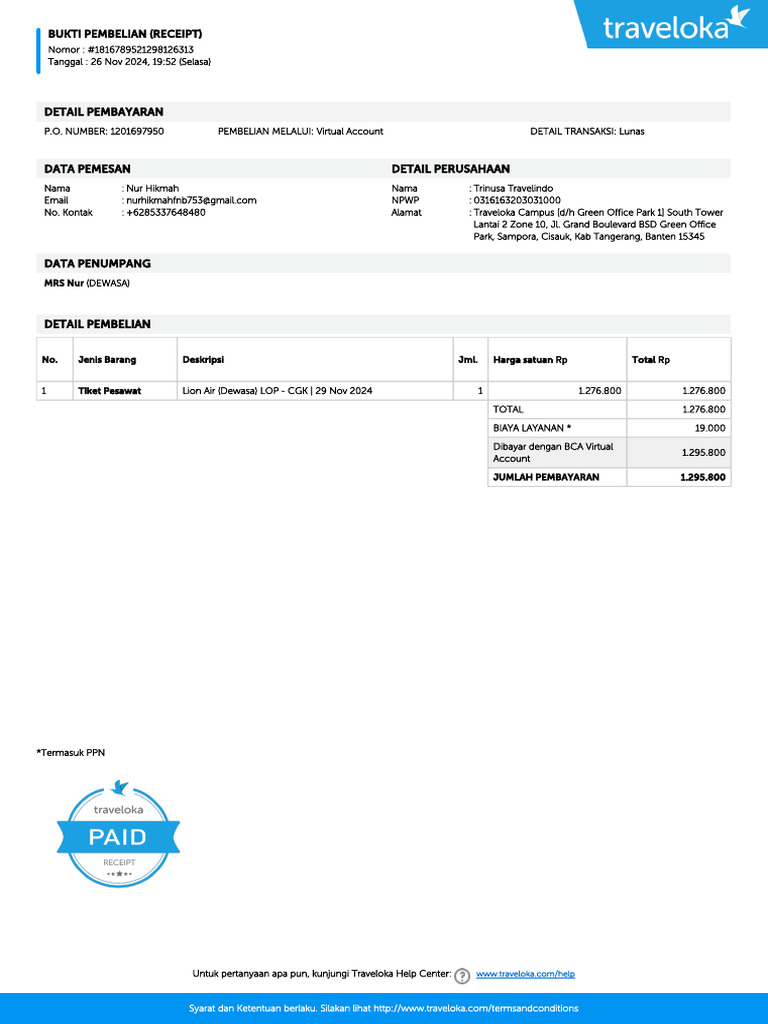 BUKTI PEMBELIAN (RECEIPT)
Nomor : #1816789521298126313
Tanggal : 26 Nov 2024, 19:52 (Selasa)

traveloka

DETAIL PEMBAYARAN

P.O. NUMBER: 1201697950
PEMBELIAN MELALUI: Virtual Account
DETAIL TRANSAKSI: Lunas

DATA PEMESAN

Nama : Nur Hikmah
Email : nurhikmahfnb753@gmail.com
No. Kontak : +6285337648480

DETAIL PERUSAHAAN

Nama : Trinusa Travelindo
NPWP : 0316163203031000
Alamat : Traveloka Campus [d/h Green Office Park 1] South Tower Lantai 2 Zone 10, Jl. Grand Boulevard BSD Green Office Park, Sampora, Cisauk, Kab Tangerang, Banten 15345

DATA PENUMPANG

MRS Nur (DEWASA)

DETAIL PEMBELIAN

| No. | Jenis Barang | Deskripsi | Jml. | Harga satuan Rp | Total Rp |
|---|---|---|---|---|---|
| 1 | Tiket Pesawat | Lion Air (Dewasa) LOP - CGK \| 29 Nov 2024 | 1 | 1.276.800 | 1.276.800 |
| | | | | TOTAL | 1.276.800 |
| | | | | BIAYA LAYANAN * | 19.000 |
| | | | | Dibayar dengan BCA Virtual Account | 1.295.800 |
| | | | | JUMLAH PEMBAYARAN | 1.295.800 |

*Termasuk PPN

traveloka
PAID
RECEIPT

Untuk pertanyaan apa pun, kunjungi Traveloka Help Center: www.traveloka.com/help

Syarat dan Ketentuan berlaku. Silakan lihat http://www.traveloka.com/termsandconditions